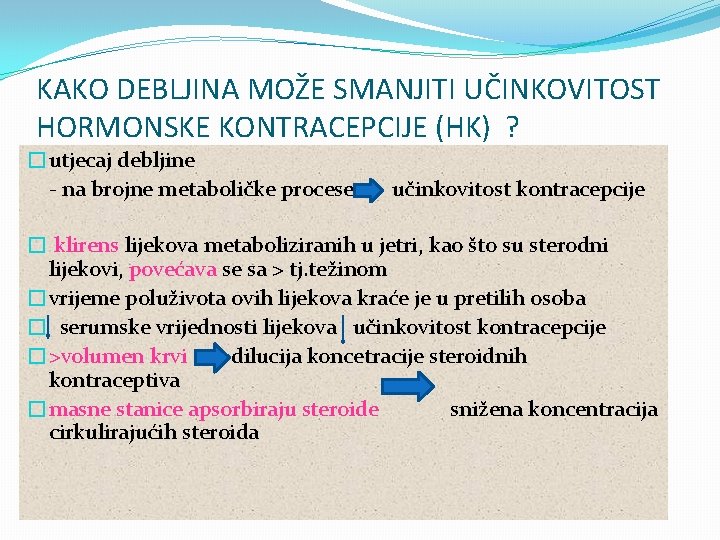 KAKO DEBLJINA MOŽE SMANJITI UČINKOVITOST HORMONSKE KONTRACEPCIJE (HK) ?

utjecaj debljine
- na brojne metaboličke procese učinkovitost kontracepcije

klirens lijekova metaboliziranih u jetri, kao što su sterodni lijekovi, povećava se sa > tj.težinom

vrijeme poluživota ovih lijekova kraće je u pretilih osoba

serumske vrijednosti lijekova učinkovitost kontracepcije

>volumen krvi dilucija koncetracije steroidnih kontraceptiva

masne stanice apsorbiraju steroide snižena koncentracija cirkulirajućih steroida